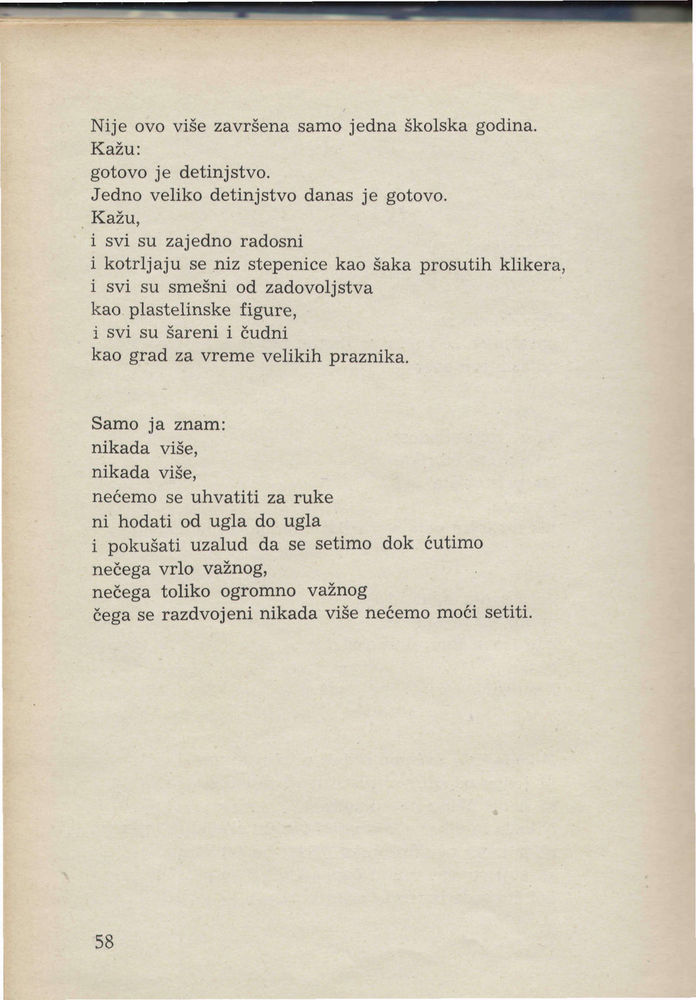 Nije ovo više završena samo jedna školska godina.
Kažu:
gotovo je detinjstvo.
Jedno veliko detinjstvo danas je gotovo.
Kažu,
i svi su zajedno radosni
i kotrljaju se niz stepenice kao šaka prosutih klikera,
i svi su smešni od zadovoljstva
kao plastelinske figure,
i svi su šareni i čudni
kao grad za vreme velikih praznika.

Samo ja znam:
nikada više,
nikada više,
nećemo se uhvatiti za ruke
ni hodati od ugla do ugla
i pokušati uzalud da se setimo dok ćutimo
nečega vrlo važnog,
nečega toliko ogromno važnog
čega se razdvojeni nikada više nećemo moći setiti.

58